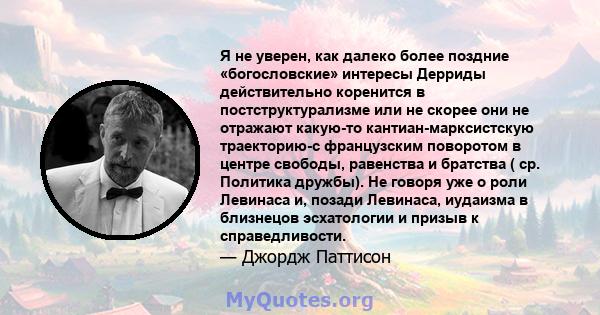 Я не уверен, как далеко более поздние «богословские» интересы Дерриды действительно коренится в постструктурализме или не скорее они не отражают какую-то кантиан-марксистскую траекторию-с французским поворотом в центре свободы, равенства и братства ( ср. Политика дружбы). Не говоря уже о роли Левинаса и, позади Левинаса, иудаизма в близнецов эсхатологии и призыв к справедливости.
— Джордж Паттисон

MyQuotes.org